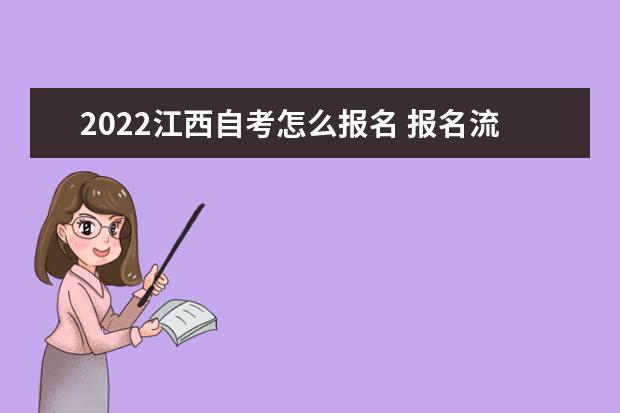 2022江西自考怎么报名 报名流